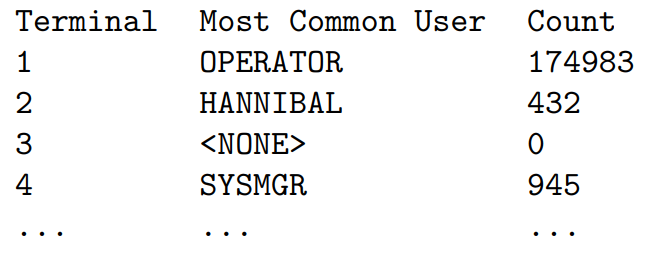 | Terminal | Most Common User | Count |
|---|---|---|
| 1 | OPERATOR | 174983 |
| 2 | HANNIBAL | 432 |
| 3 | <NONE> | 0 |
| 4 | SYSMGR | 945 |
| ... | ... | ... |